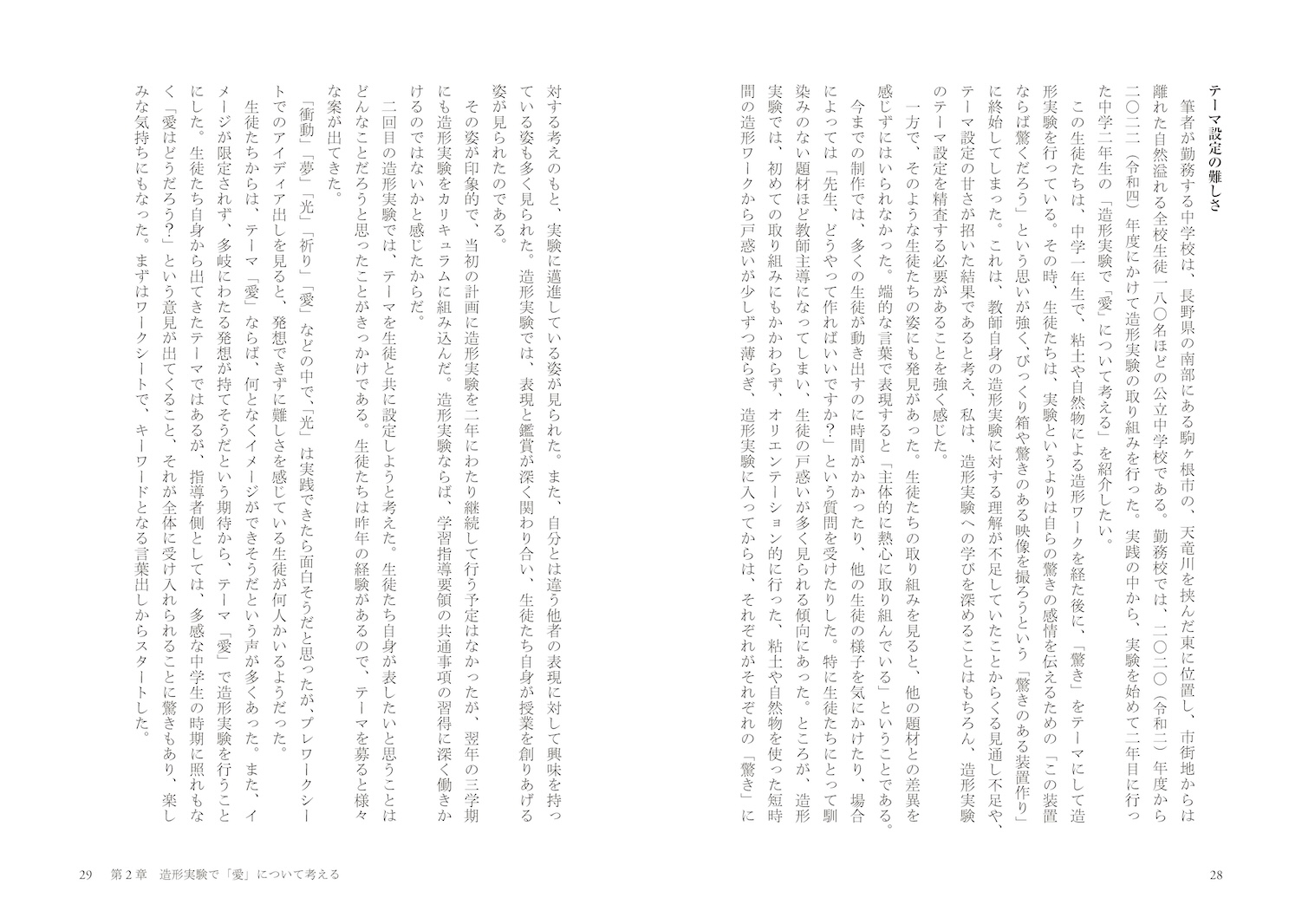 テーマ設定の難しさ

筆者が勤務する中学校は、長野県の南部にある駒ヶ根市の、天竜川を挟んだ東に位置し、市街地からは離れた自然溢れる全校生徒一八〇名ほどの公立中学校である。勤務校では、二〇二〇（令和二）年度から二〇二二（令和四）年度にかけて造形実験の取り組みを行った。実践の中から、実験を始めて二年目に行った中学二年生の「造形実験で『愛』について考える」を紹介したい。

この生徒たちは、中学一年生で、粘土や自然物による造形ワークを経た後に、「驚き」をテーマにして造形実験を行っている。その時、生徒たちは、実験というよりは自らの驚きの感情を伝えるための「この装置ならば驚くだろう」という思いが強く、びっくり箱や驚きのある映像を撮ろうという「驚きのある装置作り」に終始してしまった。これは、教師自身の造形実験に対する理解が不足していたことからくる見通し不足や、テーマ設定の甘さが招いた結果であると考え、私は、造形実験への学びを深めることはもちろん、造形実験のテーマ設定を精査する必要があることを強く感じた。

一方で、そのような生徒たちの姿にも発見があった。生徒たちの取り組みを見ると、他の題材との差異を感じずにはいられなかった。端的な言葉で表現すると「主体的に熱心に取り組んでいる」ということである。

今までの制作では、多くの生徒が動き出すのに時間がかかったり、他の生徒の様子を気にかけたり、場合によっては「先生、どうやって作ればいいですか？」という質問を受けたりした。特に生徒たちにとって馴染みのない題材ほど教師主導になってしまい、生徒の戸惑いが多く見られる傾向にあった。ところが、造形実験では、初めての取り組みにもかかわらず、オリエンテーション的に行った、粘土や自然物を使った短時間の造形ワークから戸惑いが少しずつ薄らぎ、造形実験に入ってからは、それぞれがそれぞれの「驚き」に

28

対する考えのもと、実験に邁進している姿が見られた。また、自分とは違う他者の表現に対して興味を持っている姿も多く見られた。造形実験では、表現と鑑賞が深く関わり合い、生徒たち自身が授業を創りあげる姿が見られたのである。

その姿が印象的で、当初の計画に造形実験を二年にわたり継続して行う予定はなかったが、翌年の三学期にも造形実験をカリキュラムに組み込んだ。造形実験ならば、学習指導要領の共通事項の習得に深く働きかけるのではないかと感じたからだ。

二回目の造形実験では、テーマを生徒と共に設定しようと考えた。生徒たち自身が表したいと思うことはどんなことだろうと思ったことがきっかけである。生徒たちは昨年の経験があるので、テーマを募ると様々な案が出てきた。

「衝動」「夢」「光」「祈り」「愛」などの中で、「光」は実践できたら面白そうだと思ったが、プレワークシートでのアイディア出しを見ると、発想できずに難しさを感じている生徒が何人かいるようだった。

生徒たちからは、テーマ「愛」ならば、何となくイメージができそうだという声が多くあった。また、イメージが限定されず、多岐にわたる発想が持てそうだという期待から、テーマ「愛」で造形実験を行うことにした。生徒たち自身から出てきたテーマではあるが、指導者側としては、多感な中学生の時期に照れもなく「愛はどうだろう？」という意見が出てくること、それが全体に受け入れられることに驚きもあり、楽しみな気持ちにもなった。まずはワークシートで、キーワードとなる言葉出しからスタートした。

29　第2章　造形実験で「愛」について考える